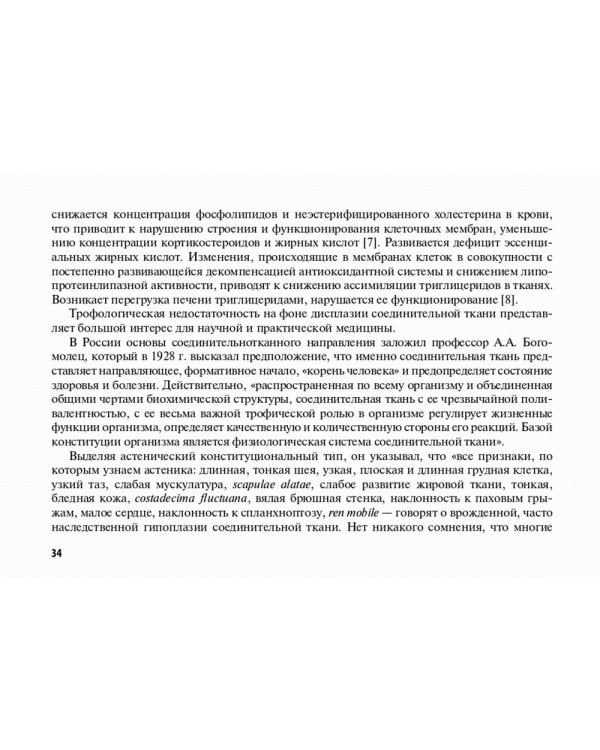 снижается концентрация фосфолипидов и неэстерифицированного холестерина в крови, что приводит к нарушению строения и функционирования клеточных мембран, уменьшению концентрации кортикостероидов и жирных кислот [7]. Развивается дефицит эссенциальных жирных кислот. Изменения, происходящие в мембранах клеток в совокупности с постепенно развивающейся декомпенсацией антиоксидантной системы и снижением липопротеинлипазной активности, приводят к снижению ассимиляции триглицеридов в тканях. Возникает перегрузка печени триглицеридами, нарушается ее функционирование [8].

Трофологическая недостаточность на фоне дисплазии соединительной ткани представляет большой интерес для научной и практической медицины.

В России основы соединительнотканного направления заложил профессор А.А. Богомолец, который в 1928 г. высказал предположение, что именно соединительная ткань представляет направляющее, формативное начало, «корень человека» и предопределяет состояние здоровья и болезни. Действительно, «распространенная по всему организму и объединенная общими чертами биохимической структуры, соединительная ткань с ее чрезвычайной поливалентностью, с ее весьма важной трофической ролью в организме регулирует жизненные функции организма, определяет качественную и количественную стороны его реакций. Базой конституции организма является физиологическая система соединительной ткани».

Выделяя астенический конституциональный тип, он указывал, что «все признаки, по которым узнаем астеника: длинная, тонкая шея, узкая, плоская и длинная грудная клетка, узкий таз, слабая мускулатура, scapulae alatae, слабое развитие жировой ткани, тонкая, бледная кожа, costadecima fluctuana, вялая брюшная стенка, наклонность к паховым грыжам, малое сердце, наклонность к спланхноптозу, ren mobile — говорят о врожденной, часто наследственной гипоплазии соединительной ткани. Нет никакого сомнения, что многие

34